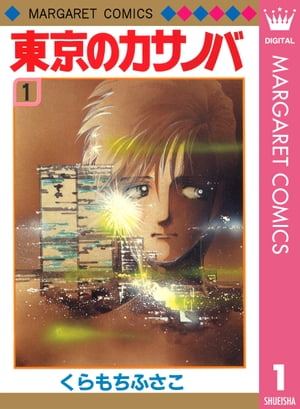 MARGARET COMICS

東京のカサノバ

1

くらもちふさこ

DIGITAL

MARGARET COMICS

1

SHUEISHA